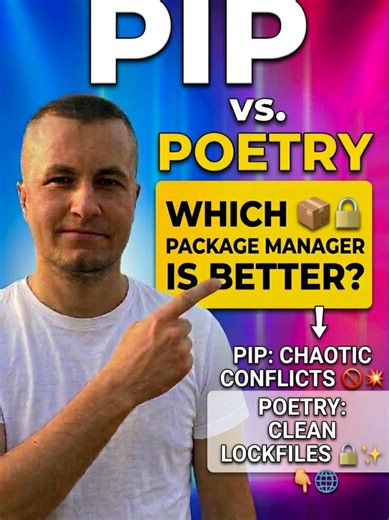 PIP

vs.

POETRY

WHICH 📦🔒 PACKAGE MANAGER IS BETTER?

PIP: CHAOTIC CONFLICTS 🚫💥

POETRY: CLEAN LOCKFILES 🔒✨

👇🌐